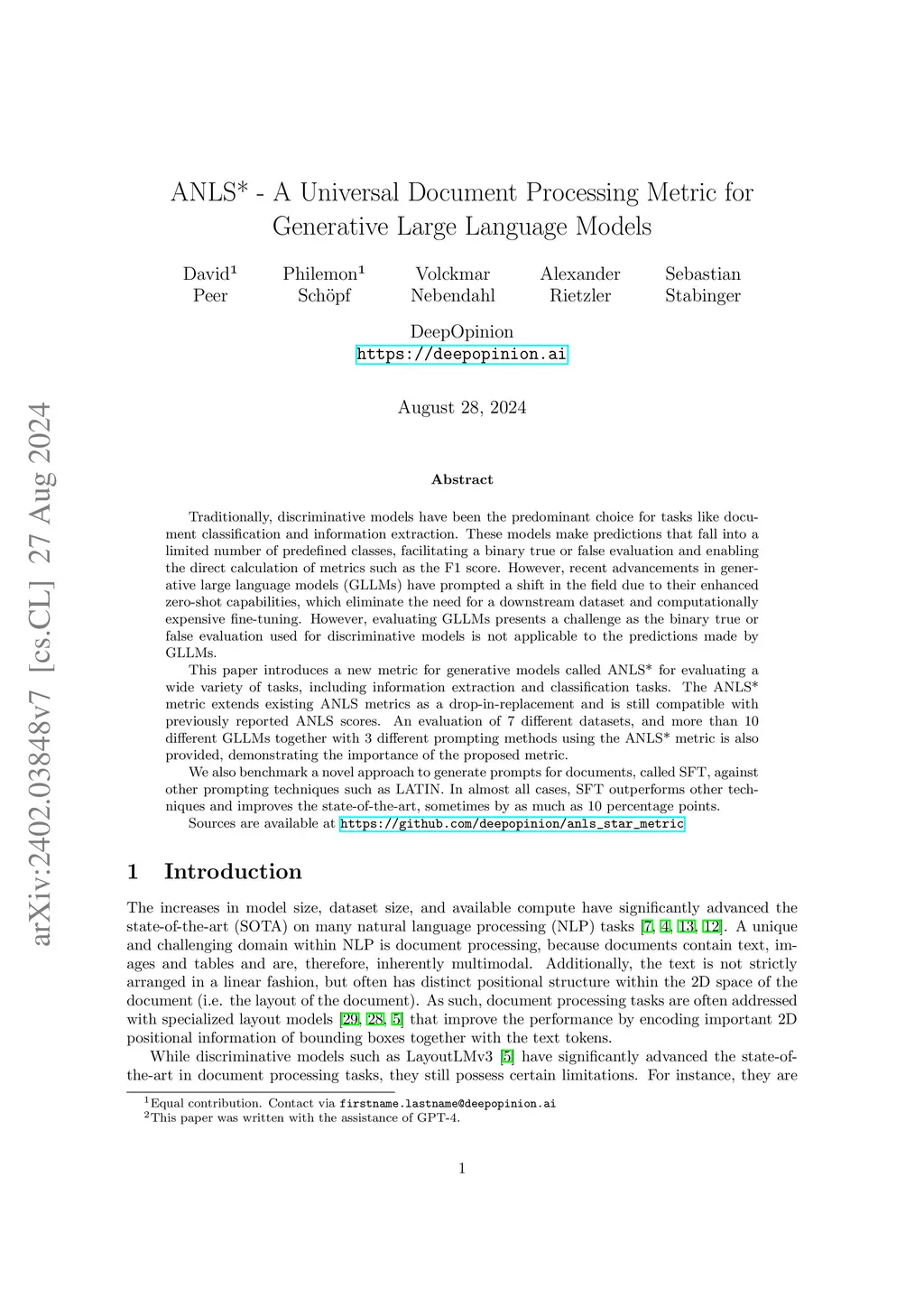 arXiv:2402.03848v7 [cs.CL] 27 Aug 2024

ANLS* - A Universal Document Processing Metric for Generative Large Language Models

David$^1$ Peer Philemon$^1$ Schöpf Volckmar Nebendahl Alexander Rietzler Sebastian Stabinger

DeepOpinion
https://deepopinion.ai

August 28, 2024

Abstract

Traditionally, discriminative models have been the predominant choice for tasks like document classification and information extraction. These models make predictions that fall into a limited number of predefined classes, facilitating a binary true or false evaluation and enabling the direct calculation of metrics such as the F1 score. However, recent advancements in generative large language models (GLLMs) have prompted a shift in the field due to their enhanced zero-shot capabilities, which eliminate the need for a downstream dataset and computationally expensive fine-tuning. However, evaluating GLLMs presents a challenge as the binary true or false evaluation used for discriminative models is not applicable to the predictions made by GLLMs.

This paper introduces a new metric for generative models called ANLS* for evaluating a wide variety of tasks, including information extraction and classification tasks. The ANLS* metric extends existing ANLS metrics as a drop-in-replacement and is still compatible with previously reported ANLS scores. An evaluation of 7 different datasets, and more than 10 different GLLMs together with 3 different prompting methods using the ANLS* metric is also provided, demonstrating the importance of the proposed metric.

We also benchmark a novel approach to generate prompts for documents, called SFT, against other prompting techniques such as LATIN. In almost all cases, SFT outperforms other techniques and improves the state-of-the-art, sometimes by as much as 10 percentage points.

Sources are available at https://github.com/deepopinion/anls_star_metric

1 Introduction

The increases in model size, dataset size, and available compute have significantly advanced the state-of-the-art (SOTA) on many natural language processing (NLP) tasks [7, 4, 13, 12]. A unique and challenging domain within NLP is document processing, because documents contain text, images and tables and are, therefore, inherently multimodal. Additionally, the text is not strictly arranged in a linear fashion, but often has distinct positional structure within the 2D space of the document (i.e. the layout of the document). As such, document processing tasks are often addressed with specialized layout models [29, 28, 5] that improve the performance by encoding important 2D positional information of bounding boxes together with the text tokens.

While discriminative models such as LayoutLMv3 [5] have significantly advanced the state-of-the-art in document processing tasks, they still possess certain limitations. For instance, they are

$^1$Equal contribution. Contact via firstname.lastname@deepopinion.ai
$^2$This paper was written with the assistance of GPT-4.

1